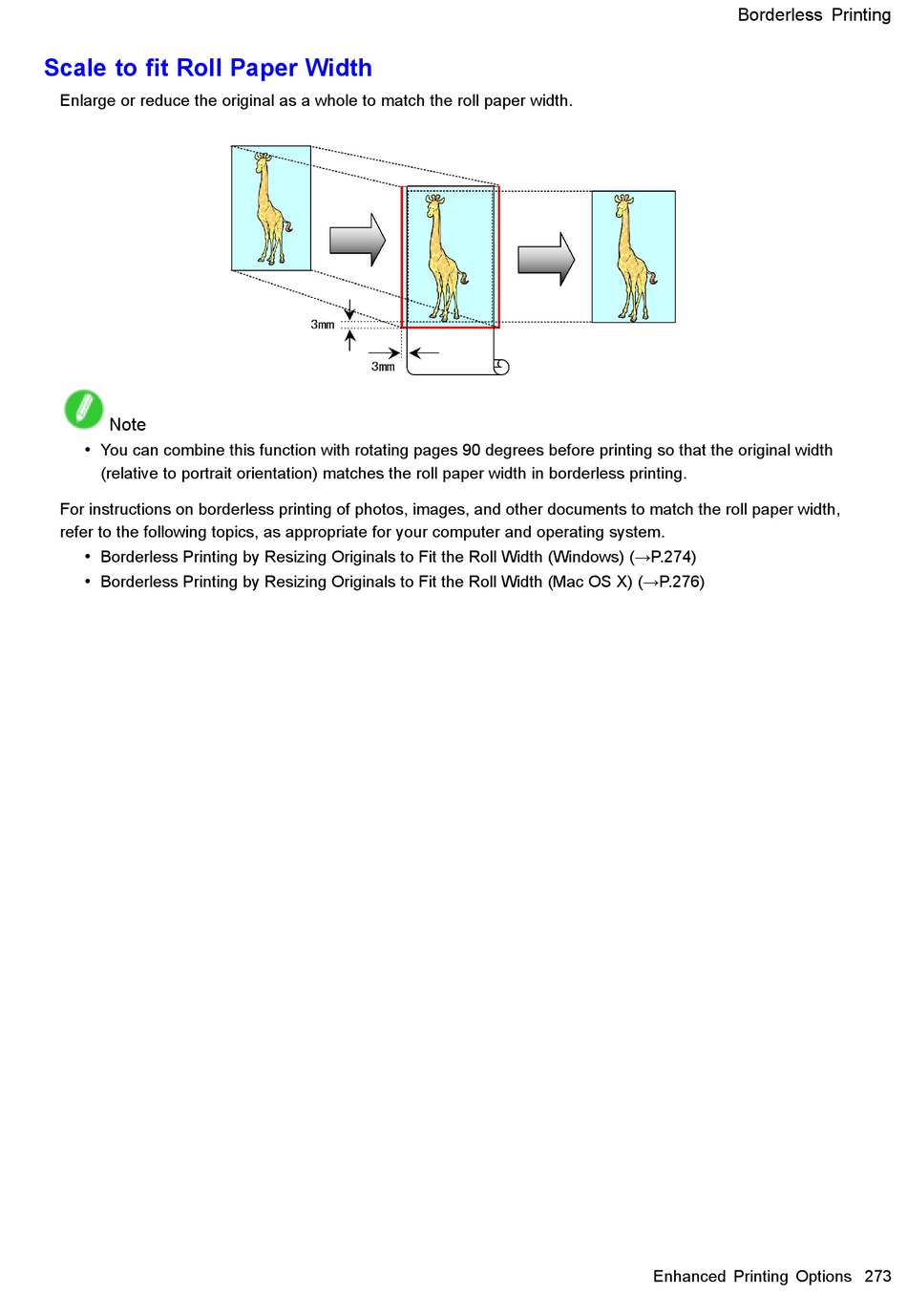 Borderless Printing

Scale to fit Roll Paper Width

Enlarge or reduce the original as a whole to match the roll paper width.

3mm

3mm

Note

• You can combine this function with rotating pages 90 degrees before printing so that the original width (relative to portrait orientation) matches the roll paper width in borderless printing.

For instructions on borderless printing of photos, images, and other documents to match the roll paper width, refer to the following topics, as appropriate for your computer and operating system.

• Borderless Printing by Resizing Originals to Fit the Roll Width (Windows) (→P.274)
• Borderless Printing by Resizing Originals to Fit the Roll Width (Mac OS X) (→P.276)

Enhanced Printing Options 273